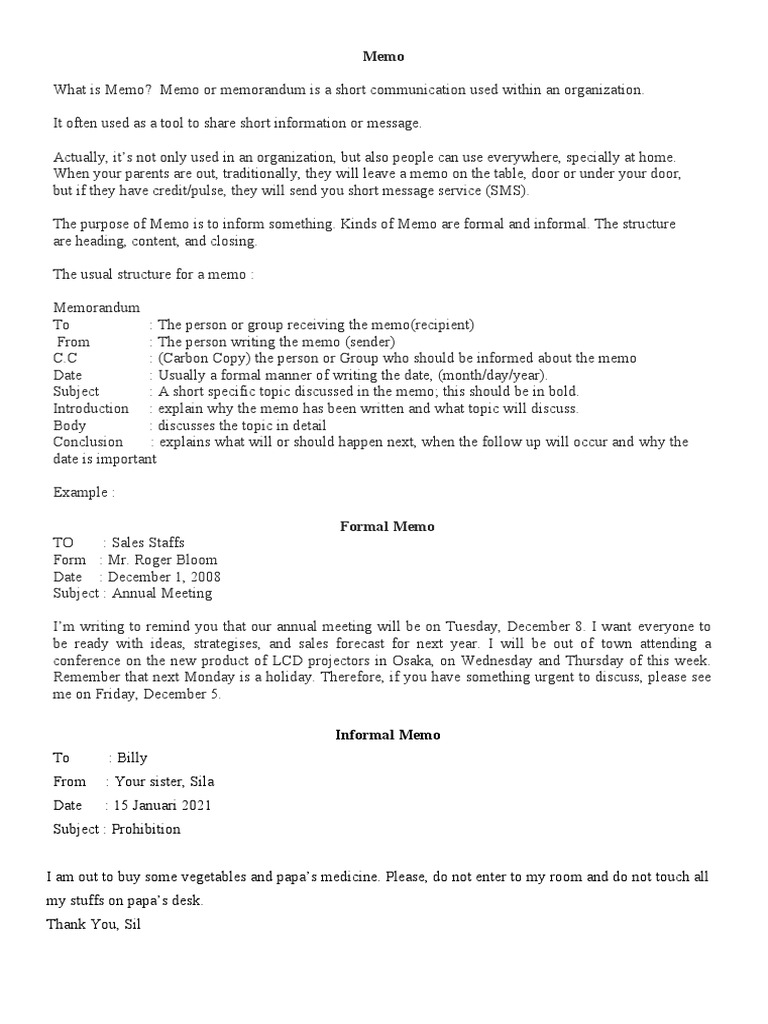 Memo

What is Memo? Memo or memorandum is a short communication used within an organization.

It often used as a tool to share short information or message.

Actually, it's not only used in an organization, but also people can use everywhere, specially at home. When your parents are out, traditionally, they will leave a memo on the table, door or under your door, but if they have credit/pulse, they will send you short message service (SMS).

The purpose of Memo is to inform something. Kinds of Memo are formal and informal. The structure are heading, content, and closing.

The usual structure for a memo :

Memorandum
To : The person or group receiving the memo(recipient)
From : The person writing the memo (sender)
C.C : (Carbon Copy) the person or Group who should be informed about the memo
Date : Usually a formal manner of writing the date, (month/day/year).
Subject : A short specific topic discussed in the memo; this should be in bold.
Introduction : explain why the memo has been written and what topic will discuss.
Body : discusses the topic in detail
Conclusion : explains what will or should happen next, when the follow up will occur and why the date is important

Example :

Formal Memo

TO : Sales Staffs
Form : Mr. Roger Bloom
Date : December 1, 2008
Subject : Annual Meeting

I'm writing to remind you that our annual meeting will be on Tuesday, December 8. I want everyone to be ready with ideas, strategises, and sales forecast for next year. I will be out of town attending a conference on the new product of LCD projectors in Osaka, on Wednesday and Thursday of this week. Remember that next Monday is a holiday. Therefore, if you have something urgent to discuss, please see me on Friday, December 5.

Informal Memo

To : Billy
From : Your sister, Sila
Date : 15 Januari 2021
Subject : Prohibition

I am out to buy some vegetables and papa's medicine. Please, do not enter to my room and do not touch all my stuffs on papa's desk.
Thank You, Sil